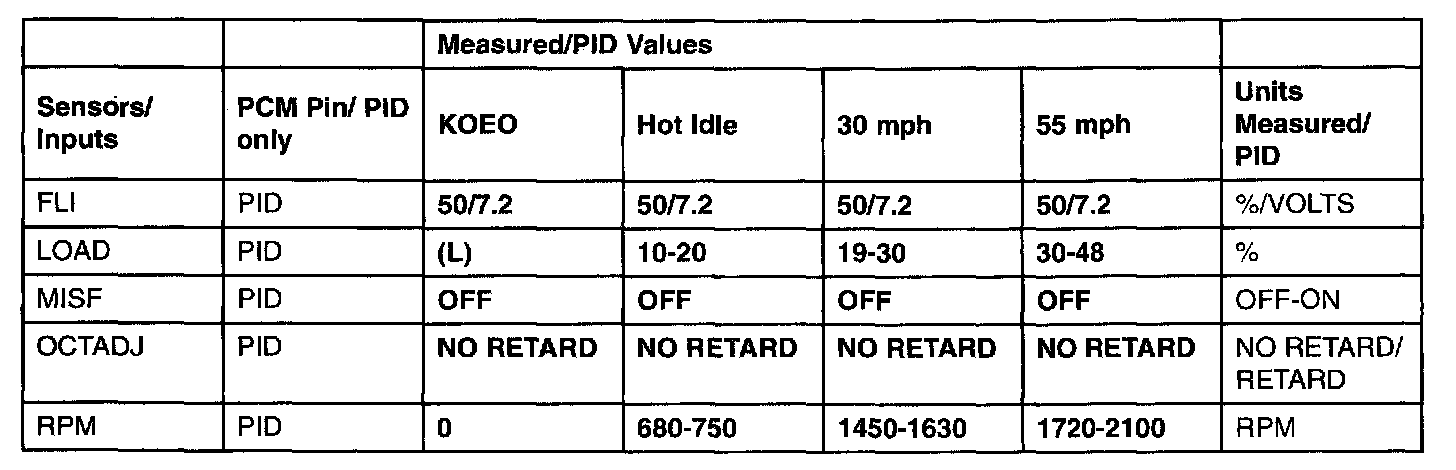 |  |  | Measured/PID Values |  |  |  |  |
|---|---|---|---|---|---|---|
| Sensors/ Inputs | PCM Pin/ PID only | KOEO | Hot Idle | 30 mph | 55 mph | Units Measured/ PID |
| FLI | PID | 50/7.2 | 50/7.2 | 50/7.2 | 50/7.2 | %/VOLTS |
| LOAD | PID | (L) | 10-20 | 19-30 | 30-48 | % |
| MISF | PID | OFF | OFF | OFF | OFF | OFF-ON |
| OCTADJ | PID | NO RETARD | NO RETARD | NO RETARD | NO RETARD | NO RETARD/ RETARD |
| RPM | PID | 0 | 680-750 | 1450-1630 | 1720-2100 | RPM |